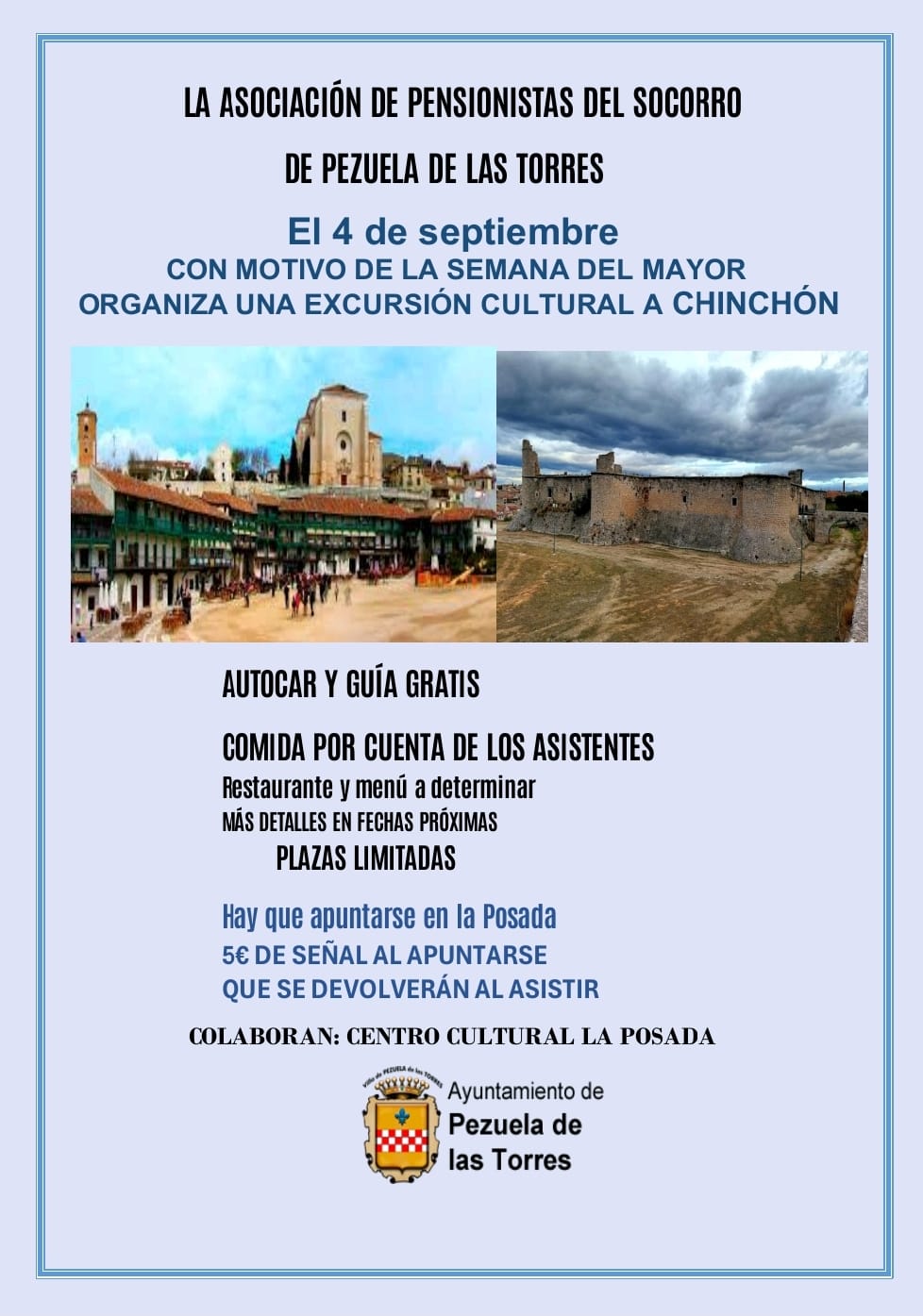 LA ASOCIACIÓN DE PENSIONISTAS DEL SOCORRO

DE PEZUELA DE LAS TORRES

El 4 de septiembre
CON MOTIVO DE LA SEMANA DEL MAYOR
ORGANIZA UNA EXCURSIÓN CULTURAL A CHINCHÓN

AUTOCAR Y GUÍA GRATIS

COMIDA POR CUENTA DE LOS ASISTENTES
Restaurante y menú a determinar
MÁS DETALLES EN FECHAS PRÓXIMAS
PLAZAS LIMITADAS

Hay que apuntarse en la Posada
5€ DE SEÑAL AL APUNTARSE
QUE SE DEVOLVERÁN AL ASISTIR

COLABORAN: CENTRO CULTURAL LA POSADA

Villa de PEZUELA de las TORRES
Ayuntamiento de
Pezuela de
las Torres